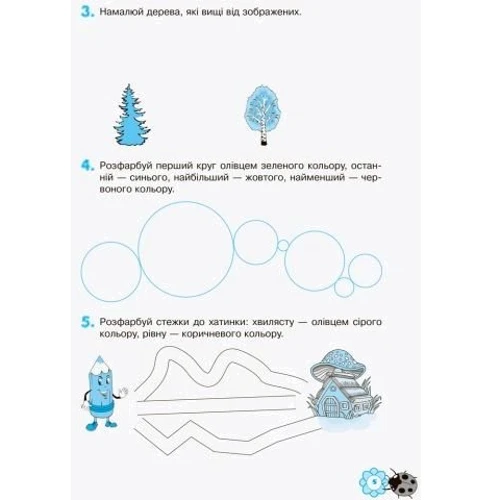 3. Намалюй дерева, які вищі від зображених.

4. Розфарбуй перший круг олівцем зеленого кольору, останній — синього, найбільший — жовтого, найменший — червоного кольору.

5. Розфарбуй стежки до хатинки: хвилясту — олівцем сірого кольору, рівну — коричневого кольору.

5